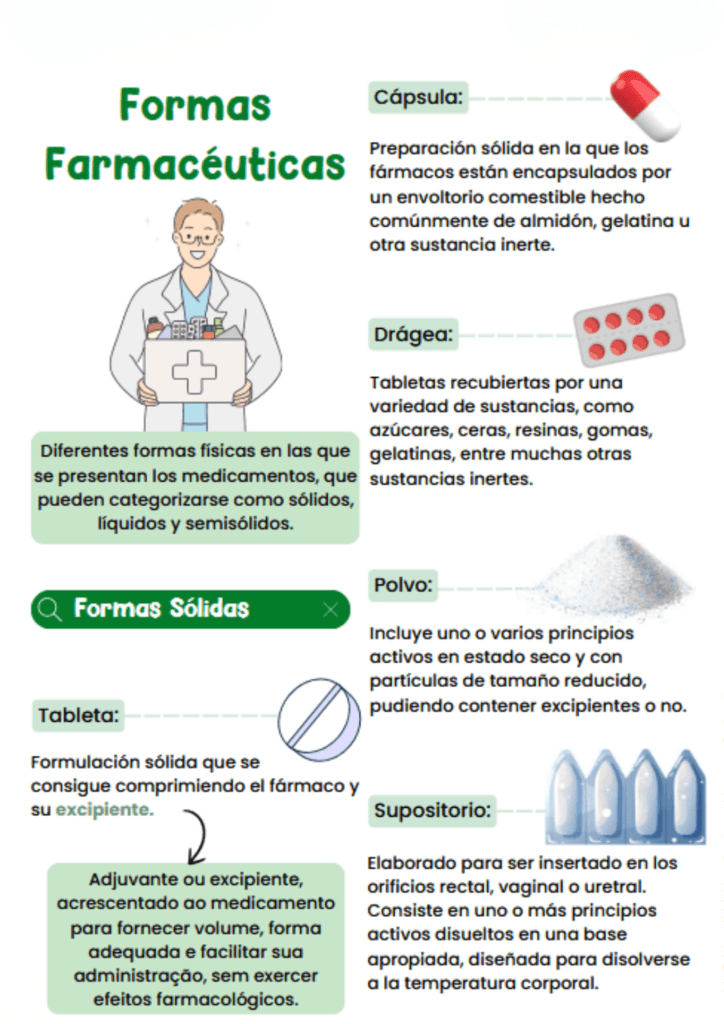 Formas Farmacéuticas

Diferentes formas físicas en las que se presentan los medicamentos, que pueden categorizarse como sólidos, líquidos y semisólidos.

Formas Sólidas

Tableta:

Formulación sólida que se consigue comprimiendo el fármaco y su excipiente.

Adjuvante ou excipiente, acrescentado ao medicamento para fornecer volume, forma adequada e facilitar sua administração, sem exercer efeitos farmacológicos.

Cápsula:

Preparación sólida en la que los fármacos están encapsulados por un envoltorio comestible hecho comúnmente de almidón, gelatina u otra sustancia inerte.

Drágea:

Tabletas recubiertas por una variedad de sustancias, como azúcares, ceras, resinas, gomas, gelatinas, entre muchas otras sustancias inertes.

Polvo:

Incluye uno o varios principios activos en estado seco y con partículas de tamaño reducido, pudiendo contener excipientes o no.

Supositorio:

Elaborado para ser insertado en los orificios rectal, vaginal o uretral. Consiste en uno o más principios activos disueltos en una base apropiada, diseñada para disolverse a la temperatura corporal.